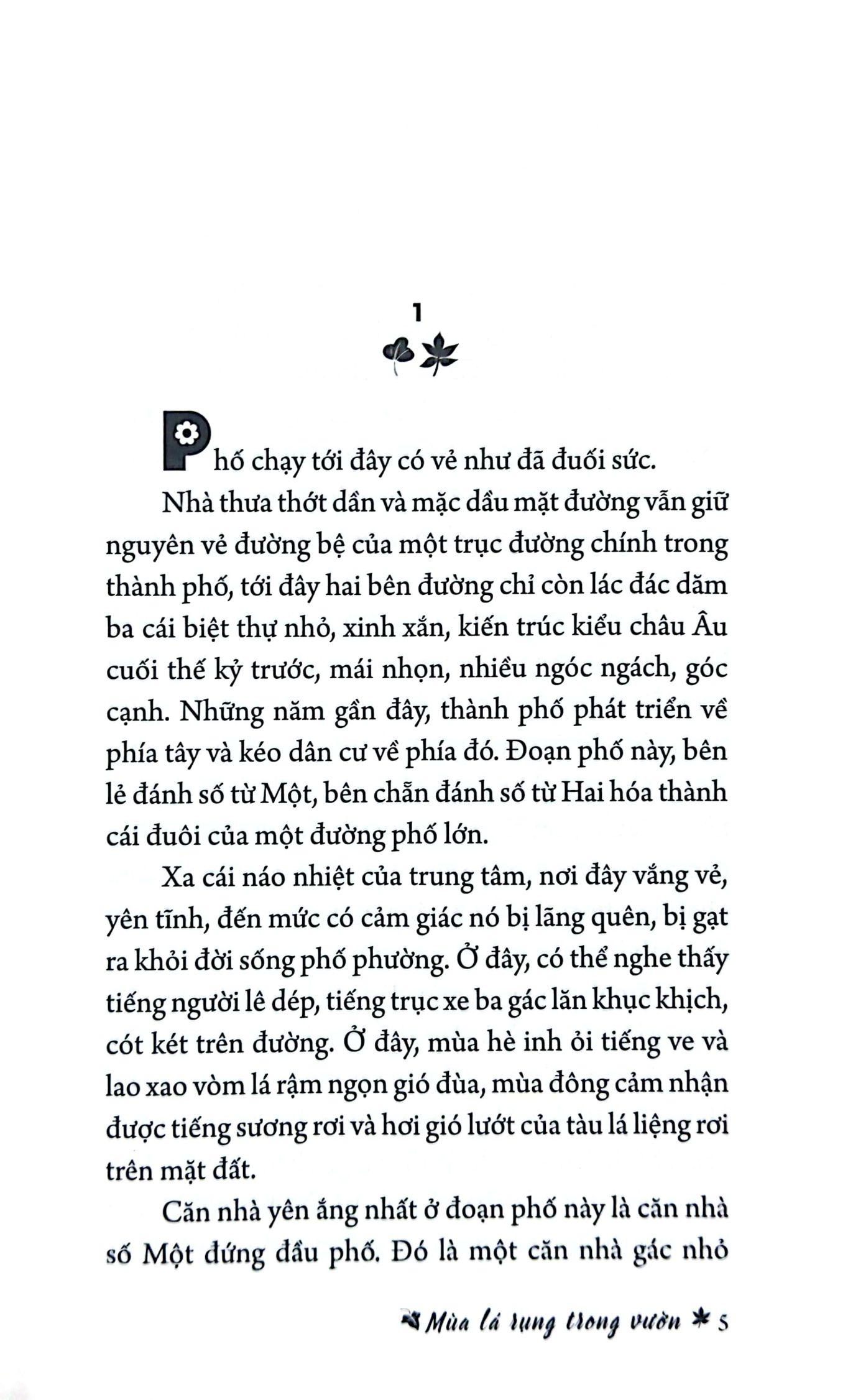 1

Phố chạy tới đây có vẻ như đã đuối sức.

Nhà thưa thớt dần và mặc dầu mặt đường vẫn giữ nguyên vẻ đường bệ của một trục đường chính trong thành phố, tới đây hai bên đường chỉ còn lác đác dăm ba cái biệt thự nhỏ, xinh xắn, kiến trúc kiểu châu Âu cuối thế kỷ trước, mái nhọn, nhiều ngóc ngách, góc cạnh. Những năm gần đây, thành phố phát triển về phía tây và kéo dân cư về phía đó. Đoạn phố này, bên lẻ đánh số từ Một, bên chẵn đánh số từ Hai hóa thành cái đuôi của một đường phố lớn.

Xa cái náo nhiệt của trung tâm, nơi đây vắng vẻ, yên tĩnh, đến mức có cảm giác nó bị lãng quên, bị gạt ra khỏi đời sống phố phường. Ở đây, có thể nghe thấy tiếng người lê dép, tiếng trục xe ba gác lăn khục khịch, cót két trên đường. Ở đây, mùa hè inh ỏi tiếng ve và lao xao vòm lá rậm ngọn gió đùa, mùa đông cảm nhận được tiếng sương rơi và hơi gió lướt của tàu lá liệng rơi trên mặt đất.

Căn nhà yên ắng nhất ở đoạn phố này là căn nhà số Một đứng đầu phố. Đó là một căn nhà gác nhỏ

Mùa lá rụng trong vườn 5